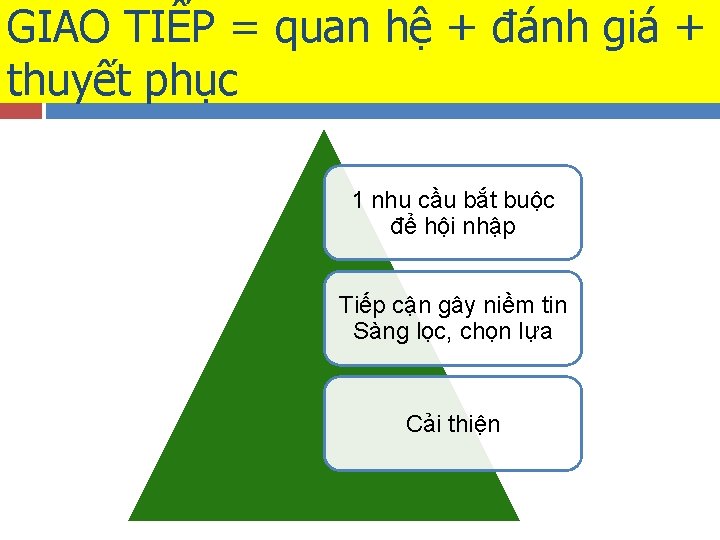 GIAO TIẾP = quan hệ + đánh giá + thuyết phục

1 nhu cầu bắt buộc để hội nhập

Tiếp cận gây niềm tin
Sàng lọc, chọn lựa

Cải thiện